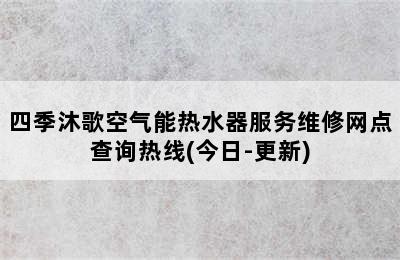 四季沐歌空气能热水器服务维修网点查询热线(今日-更新)